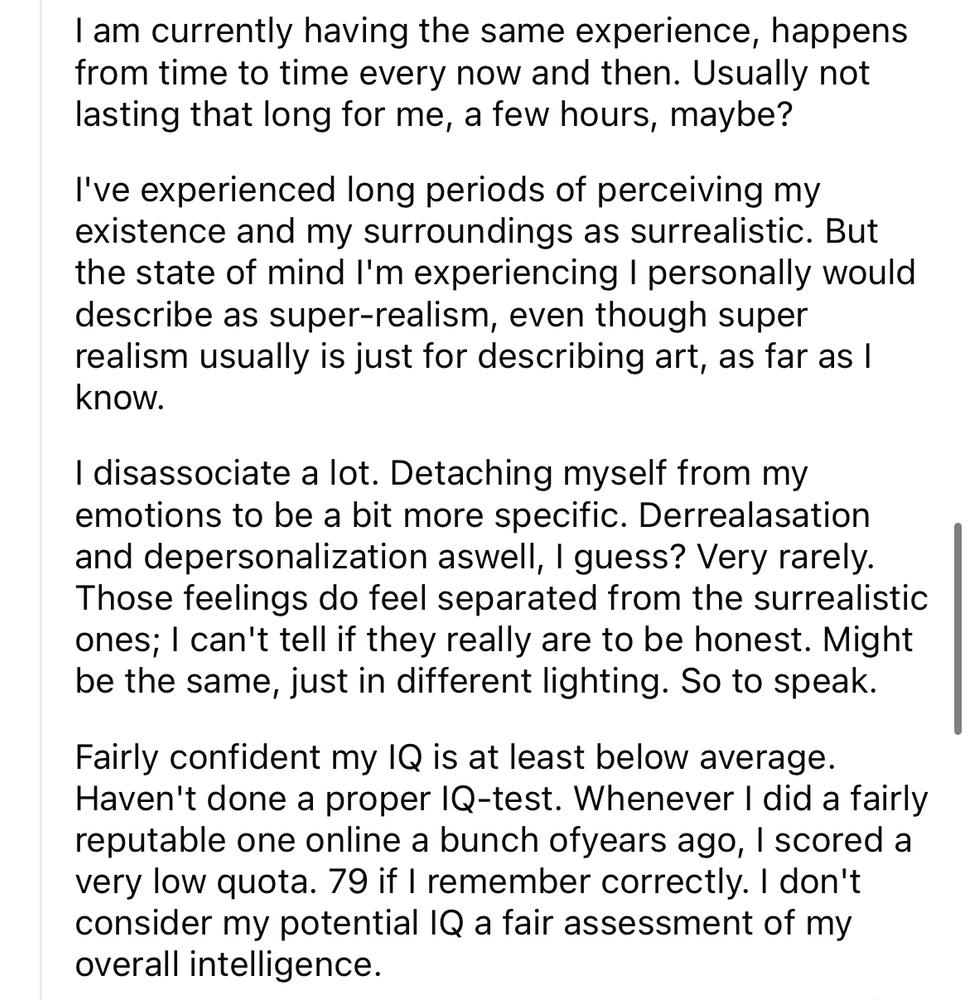 I am currently having the same experience, happens from time to time every now and then. Usually not lasting that long for me, a few hours, maybe?

I've experienced long periods of perceiving my existence and my surroundings as surrealistic. But the state of mind I'm experiencing I personally would describe as super-realism, even though super realism usually is just for describing art, as far as I know.

I disassociate a lot. Detaching myself from my emotions to be a bit more specific. Derrealasation and depersonalization aswell, I guess? Very rarely. Those feelings do feel separated from the surrealistic ones; I can't tell if they really are to be honest. Might be the same, just in different lighting. So to speak.

Fairly confident my IQ is at least below average. Haven't done a proper IQ-test. Whenever I did a fairly reputable one online a bunch ofyears ago, I scored a very low quota. 79 if I remember correctly. I don't consider my potential IQ a fair assessment of my overall intelligence.